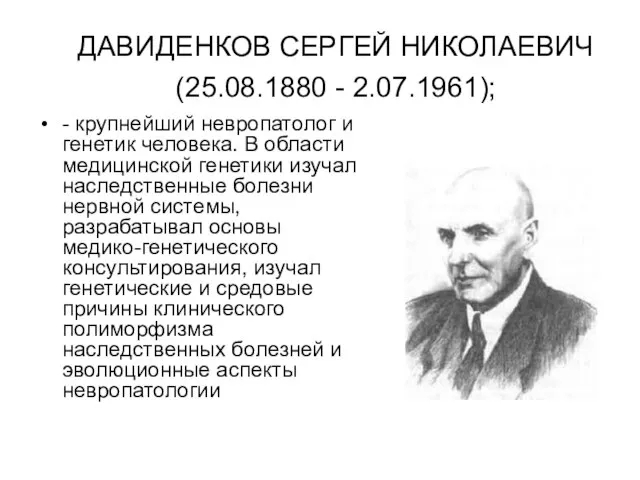 ДАВИДЕНКОВ СЕРГЕЙ НИКОЛАЕВИЧ (25.08.1880 - 2.07.1961);

• - крупнейший невропатолог и генетик человека. В области медицинской генетики изучал наследственные болезни нервной системы, разрабатывал основы медико-генетического консультирования, изучал генетические и средовые причины клинического полиморфизма наследственных болезней и эволюционные аспекты невропатологии